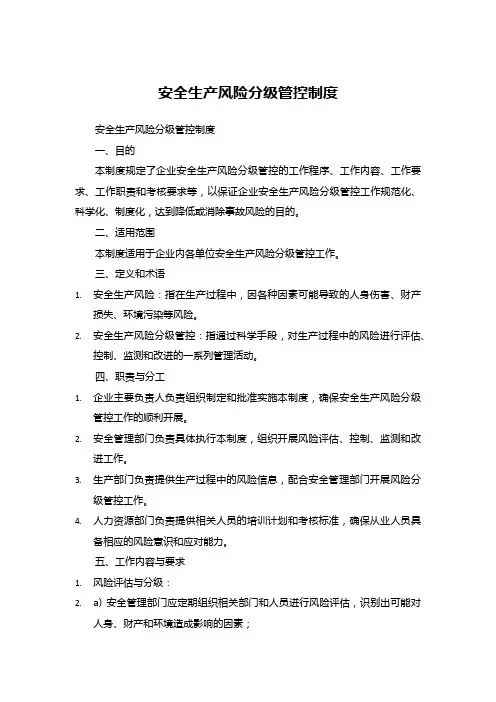 安全生产风险分级管控制度

安全生产风险分级管控制度

一、目的

本制度规定了企业安全生产风险分级管控的工作程序、工作内容、工作要求、工作职责和考核要求等，以保证企业安全生产风险分级管控工作规范化、科学化、制度化，达到降低或消除事故风险的目的。

二、适用范围

本制度适用于企业内各单位安全生产风险分级管控工作。

三、定义和术语

1. 安全生产风险：指在生产过程中，因各种因素可能导致的人身伤害、财产损失、环境污染等风险。

2. 安全生产风险分级管控：指通过科学手段，对生产过程中的风险进行评估、控制、监测和改进的一系列管理活动。

四、职责与分工

1. 企业主要负责人负责组织制定和批准实施本制度，确保安全生产风险分级管控工作的顺利开展。

2. 安全管理部门负责具体执行本制度，组织开展风险评估、控制、监测和改进工作。

3. 生产部门负责提供生产过程中的风险信息，配合安全管理部门开展风险分级管控工作。

4. 人力资源部门负责提供相关人员的培训计划和考核标准，确保从业人员具备相应的风险意识和应对能力。

五、工作内容与要求

1. 风险评估与分级：

2. a) 安全管理部门应定期组织相关部门和人员进行风险评估，识别出可能对人身、财产和环境造成影响的因素；